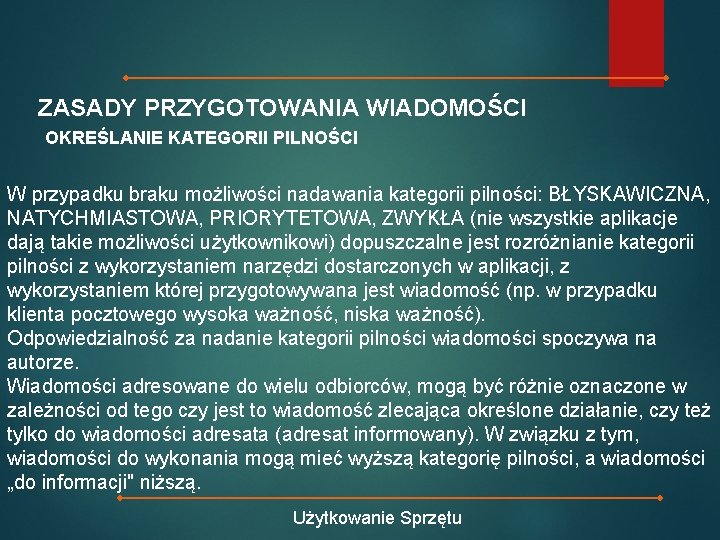 ZASADY PRZYGOTOWANIA WIADOMOŚCI
OKREŚLANIE KATEGORII PILNOŚCI

W przypadku braku możliwości nadawania kategorii pilności: BŁYSKAWICZNA, NATYCHMIASTOWA, PRIORYTETOWA, ZWYKŁA (nie wszystkie aplikacje dają takie możliwości użytkownikowi) dopuszczalne jest rozróżnianie kategorii pilności z wykorzystaniem narzędzi dostarczonych w aplikacji, z wykorzystaniem której przygotowywana jest wiadomość (np. w przypadku klienta pocztowego wysoka ważność, niska ważność).
Odpowiedzialność za nadanie kategorii pilności wiadomości spoczywa na autorze.
Wiadomości adresowane do wielu odbiorców, mogą być różnie oznaczone w zależności od tego czy jest to wiadomość zlecająca określone działanie, czy też tylko do wiadomości adresata (adresat informowany). W związku z tym, wiadomości do wykonania mogą mieć wyższą kategorię pilności, a wiadomości „do informacji" niższą.

Użytkowanie Sprzętu